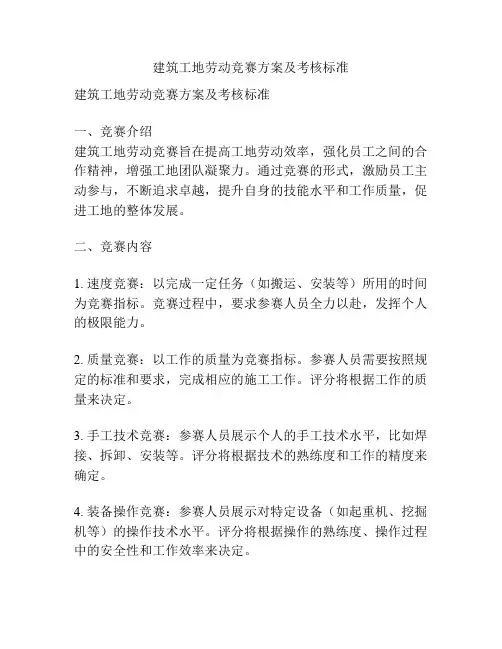 建筑工地劳动竞赛方案及考核标准

建筑工地劳动竞赛方案及考核标准

一、竞赛介绍
建筑工地劳动竞赛旨在提高工地劳动效率，强化员工之间的合作精神，增强工地团队凝聚力。通过竞赛的形式，激励员工主动参与，不断追求卓越，提升自身的技能水平和工作质量，促进工地的整体发展。

二、竞赛内容

1. 速度竞赛：以完成一定任务（如搬运、安装等）所用的时间为竞赛指标。竞赛过程中，要求参赛人员全力以赴，发挥个人的极限能力。

2. 质量竞赛：以工作的质量为竞赛指标。参赛人员需要按照规定的标准和要求，完成相应的施工工作。评分将根据工作的质量来决定。

3. 手工技术竞赛：参赛人员展示个人的手工技术水平，比如焊接、拆卸、安装等。评分将根据技术的熟练度和工作的精度来确定。

4. 装备操作竞赛：参赛人员展示对特定设备（如起重机、挖掘机等）的操作技术水平。评分将根据操作的熟练度、操作过程中的安全性和工作效率来决定。